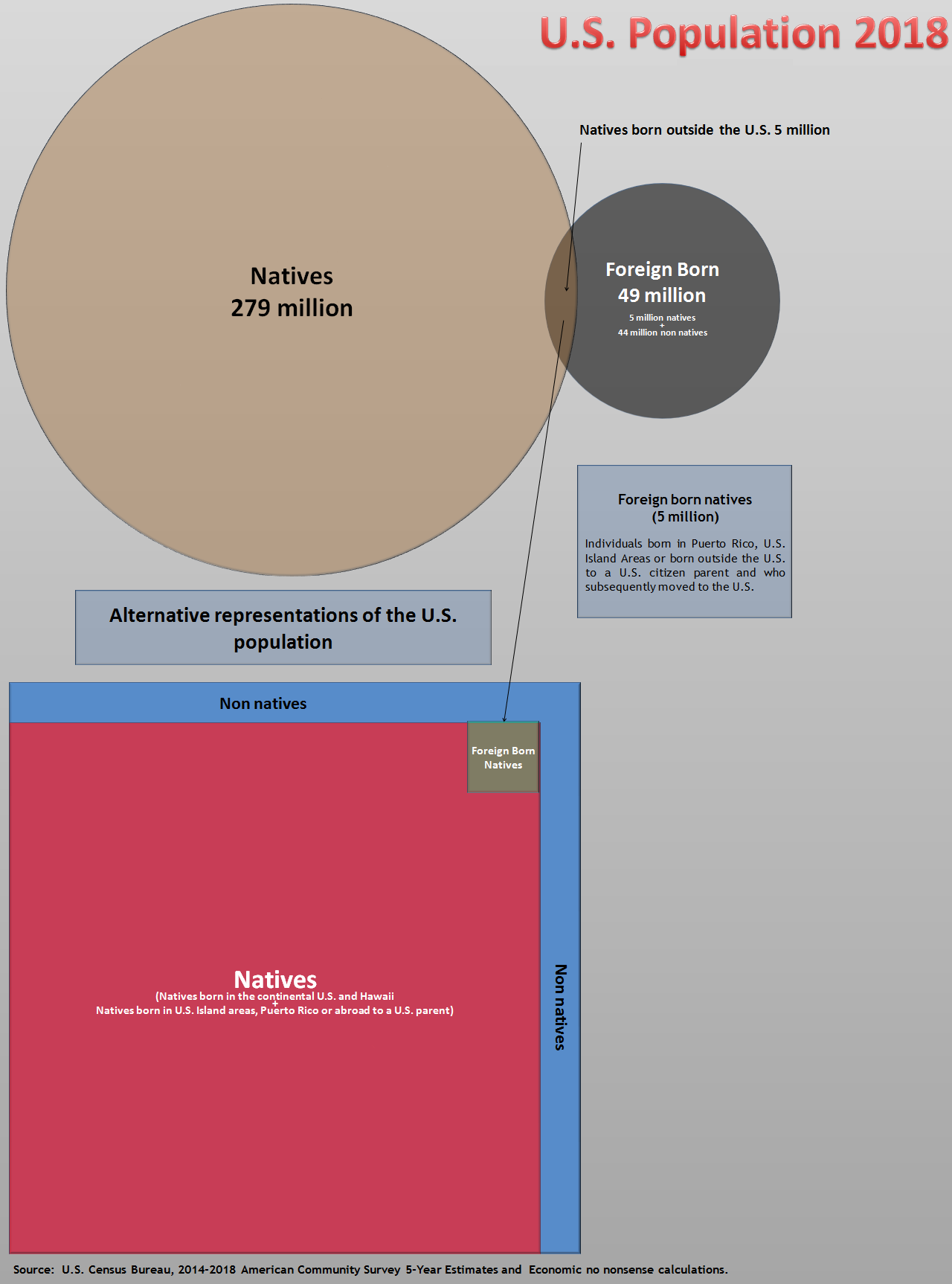 U.S. Population 2018

Natives born outside the U.S. 5 million

Natives
279 million

Foreign Born
49 million
5 million natives
+
44 million non natives

Foreign born natives
(5 million)

Individuals born in Puerto Rico, U.S. Island Areas or born outside the U.S. to a U.S. citizen parent and who subsequently moved to the U.S.

Alternative representations of the U.S. population

Non natives

Foreign Born Natives

Natives
(Natives born in the continental U.S. and Hawaii
+
Natives born in U.S. Island areas, Puerto Rico or abroad to a U.S. parent)

Non natives

Source: U.S. Census Bureau, 2014-2018 American Community Survey 5-Year Estimates and Economic no nonsense calculations.